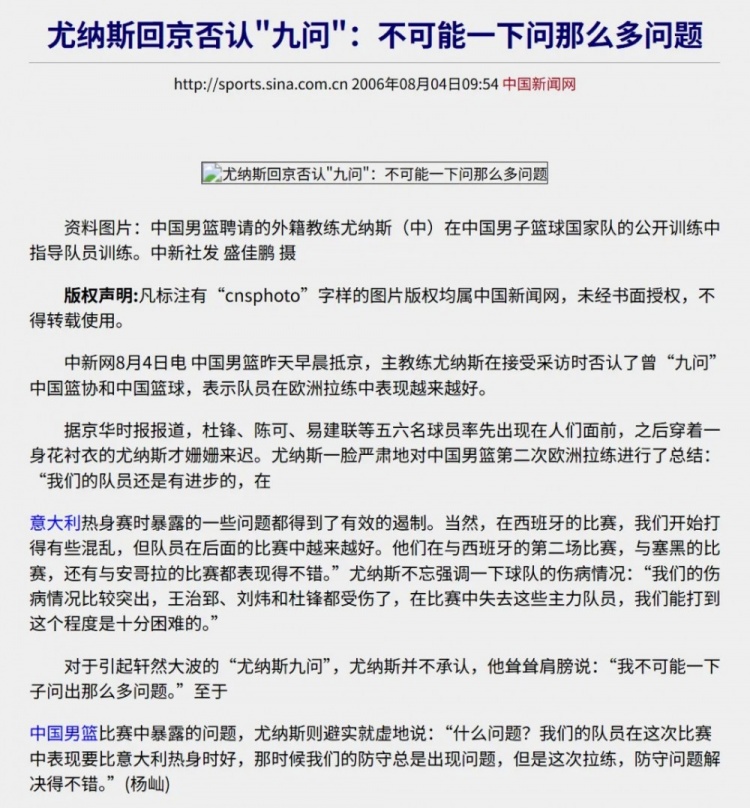 尤纳斯回京否认"九问"：不可能一下问那么多问题

http://sports.sina.com.cn 2006年08月04日09:54 中国新闻网

尤纳斯回京否认"九问"：不可能一下问那么多问题

资料图片：中国男篮聘请的外籍教练尤纳斯（中）在中国男子篮球国家队的公开训练中指导队员训练。中新社发 盛佳鹏 摄

版权声明:凡标注有“cnsphoto”字样的图片版权均属中国新闻网，未经书面授权，不得转载使用。

中新网8月4日电 中国男篮昨天早晨抵京，主教练尤纳斯在接受采访时否认了曾“九问”中国篮协和中国篮球，表示队员在欧洲拉练中表现越来越好。

据京华时报报道，杜锋、陈可、易建联等五六名球员率先出现在人们面前，之后穿着一身花衬衣的尤纳斯才姗姗来迟。尤纳斯一脸严肃地对中国男篮第二次欧洲拉练进行了总结：“我们的队员还是有进步的，在

意大利热身赛时暴露的一些问题都得到了有效的遏制。当然，在西班牙的比赛，我们开始打得有些混乱，但队员在后面的比赛中越来越好。他们在与西班牙的第二场比赛，与塞黑的比赛，还有与安哥拉的比赛都表现得不错。”尤纳斯不忘强调一下球队的伤病情况：“我们的伤病情况比较突出，王治郅、刘炜和杜锋都受伤了，在比赛中失去这些主力队员，我们能打到这个程度是十分困难的。”

对于引起轩然大波的“尤纳斯九问”，尤纳斯并不承认，他耸耸肩膀说：“我不可能一下子问出那么多问题。”至于

中国男篮比赛中暴露的问题，尤纳斯则避实就虚地说：“什么问题？我们的队员在这次比赛中表现要比意大利热身时好，那时候我们的防守总是出现问题，但是这次拉练，防守问题解决得不错。”(杨屾)